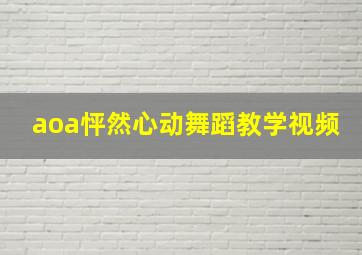 aoa怦然心动舞蹈教学视频